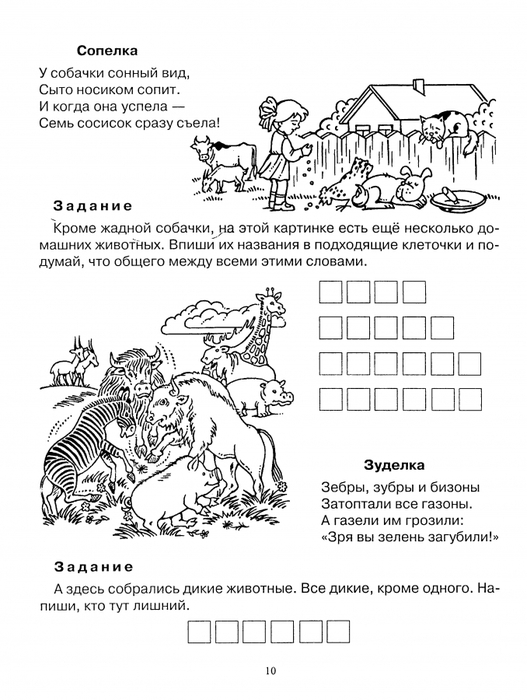 Сопелка

У собачки сонный вид,
Сыто носиком сопит.
И когда она успела —
Семь сосисок сразу съела!

Задание

Кроме жадной собачки, на этой картинке есть ещё несколько домашних животных. Впиши их названия в подходящие клеточки и подумай, что общего между всеми этими словами.

Зуделка

Зебры, зубры и бизоны
Затоптали все газоны.
А газели им грозили:
«Зря вы зелень загубили!»

Задание

А здесь собрались дикие животные. Все дикие, кроме одного. Напиши, кто тут лишний.

10